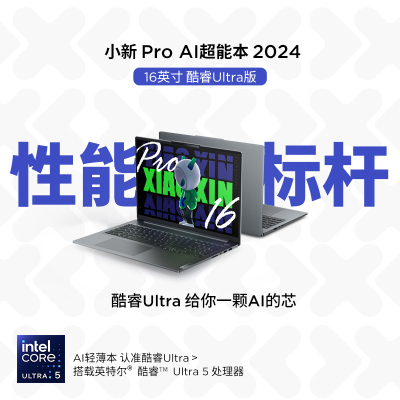 小新 Pro AI超能本 2024

16英寸 酷睿Ultra版

性能标杆

Pro
XIAOXIN
16

酷睿Ultra 给你一颗AI的芯

intel
CORE
ULTRA 5

AI轻薄本 认准酷睿Ultra >
搭载英特尔® 酷睿™ Ultra 5 处理器